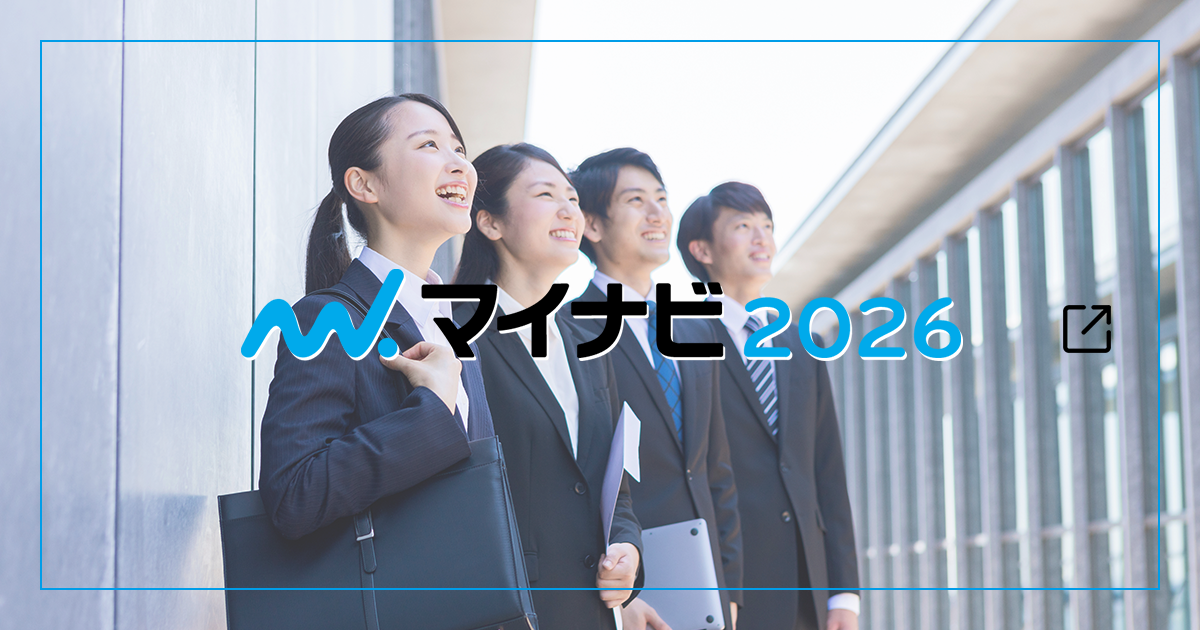 マイナビ2026